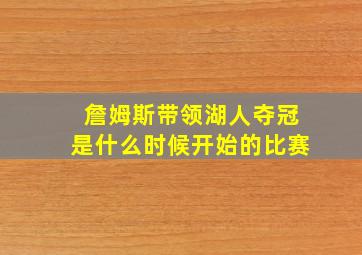 詹姆斯带领湖人夺冠
是什么时候开始的比赛